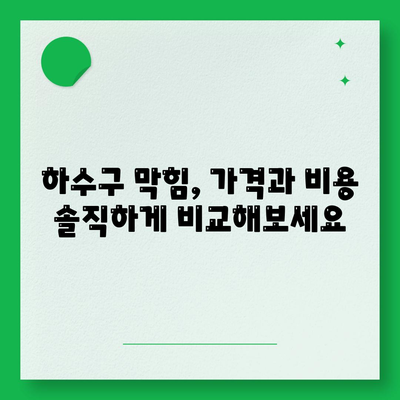 하수구 막힘, 가격과 비용
솔직하게 비교해보세요